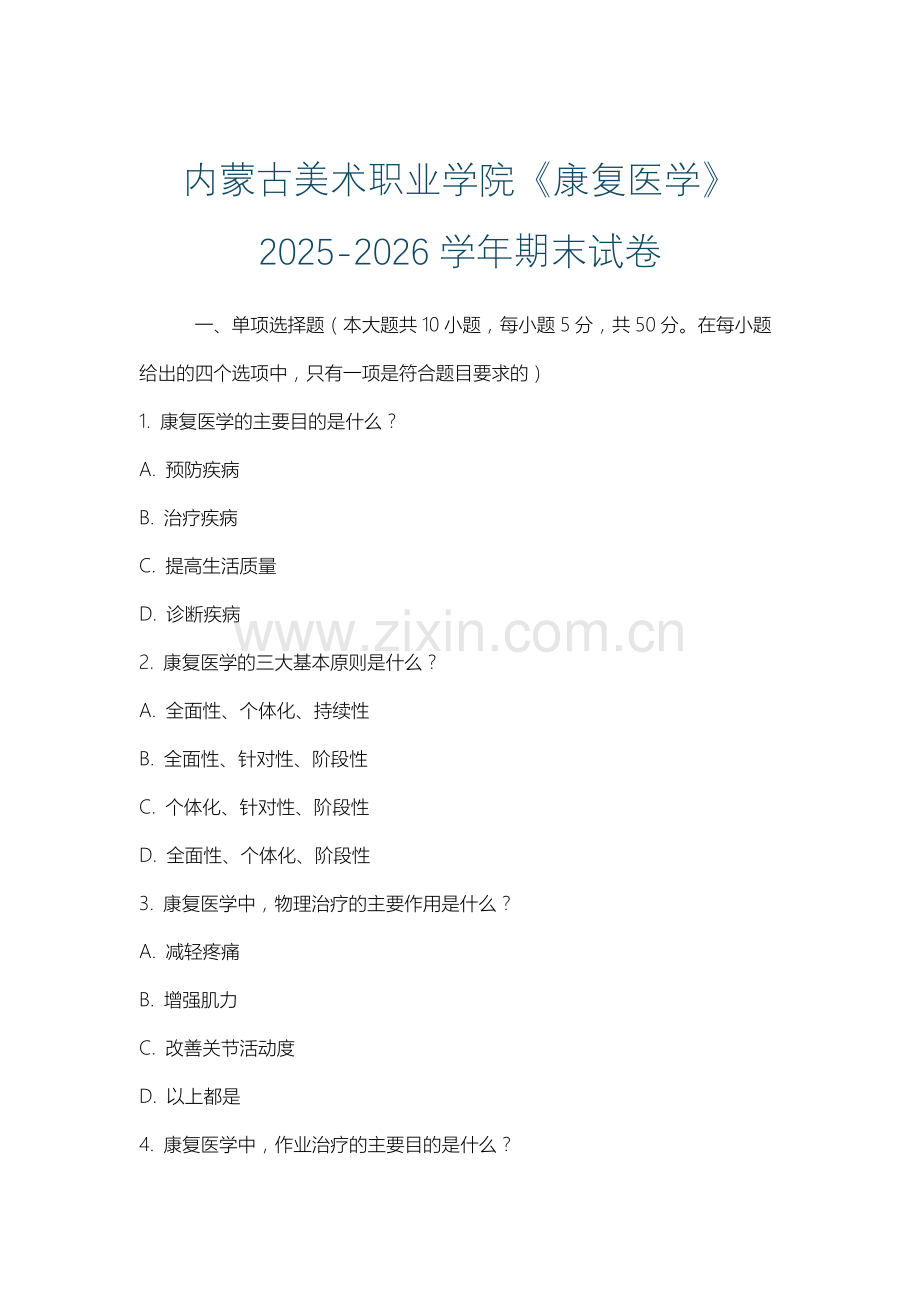 内蒙古美术职业学院《康复医学》

2025-2026 学年期末试卷

一、单项选择题（本大题共 10 小题，每小题 5 分，共 50 分。在每小题给出的四个选项中，只有一项是符合题目要求的）

1. 康复医学的主要目的是什么？

A. 预防疾病

B. 治疗疾病

C. 提高生活质量

D. 诊断疾病

www.zixin.com.cn

2. 康复医学的三大基本原则是什么？

A. 全面性、个体化、持续性

B. 全面性、针对性、阶段性

C. 个体化、针对性、阶段性

D. 全面性、个体化、阶段性

3. 康复医学中，物理治疗的主要作用是什么？

A. 减轻疼痛

B. 增强肌力

C. 改善关节活动度

D. 以上都是

4. 康复医学中，作业治疗的主要目的是什么？